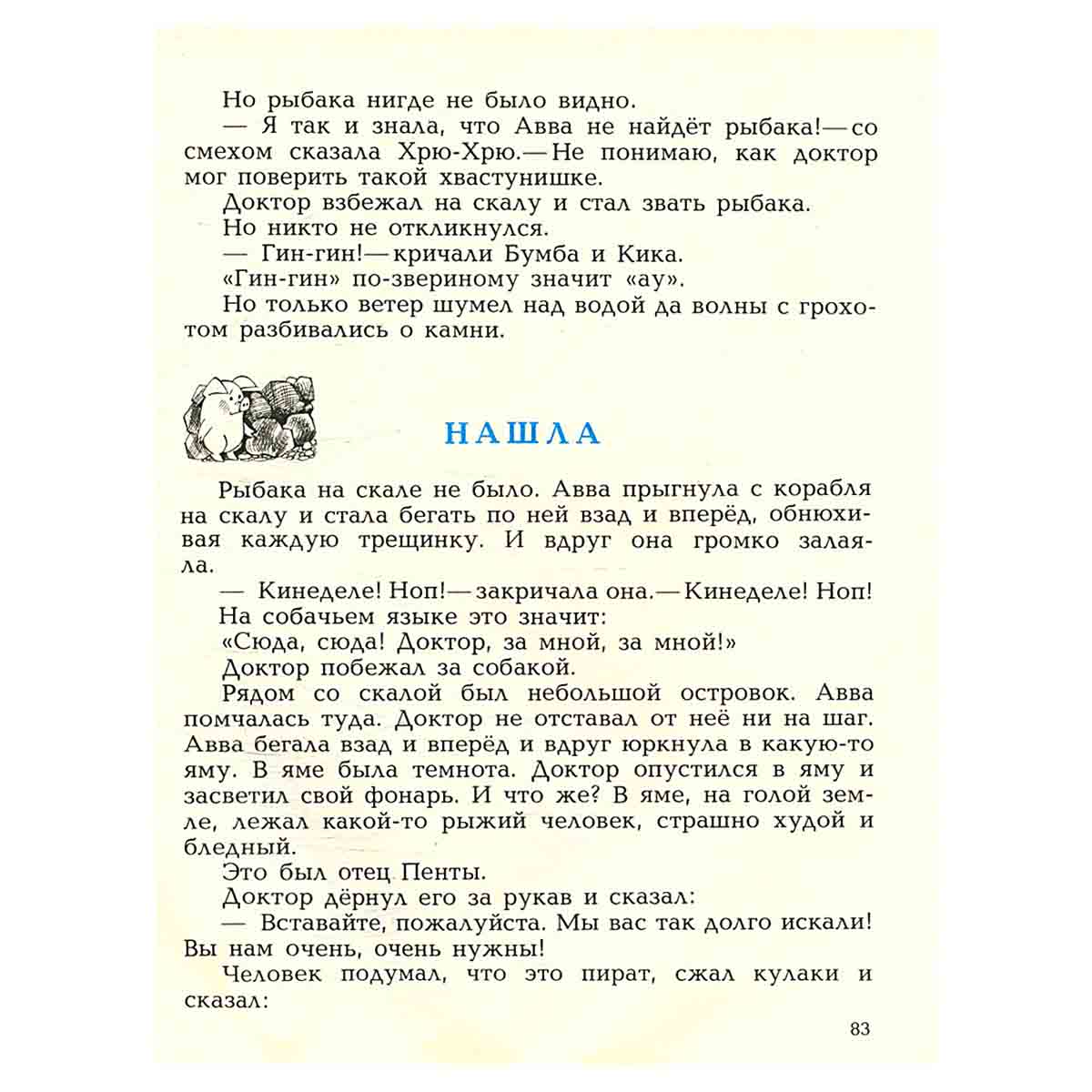 Но рыбака нигде не было видно.
— Я так и знала, что Авва не найдёт рыбака!— со смехом сказала Хрю-Хрю.— Не понимаю, как доктор мог поверить такой хвастунишке.
Доктор взбежал на скалу и стал звать рыбака.
Но никто не откликнулся.
— Гин-гин!— кричали Бумба и Кика.
«Гин-гин» по-звериному значит «ау».
Но только ветер шумел над водой да волны с грохотом разбивались о камни.

НАШЛА

Рыбака на скале не было. Авва прыгнула с корабля на скалу и стала бегать по ней взад и вперёд, обнюхивая каждую трещинку. И вдруг она громко залаяла.
— Кинеделе! Ноп!— закричала она.— Кинеделе! Ноп!
На собачьем языке это значит:
«Сюда, сюда! Доктор, за мной, за мной!»
Доктор побежал за собакой.
Рядом со скалой был небольшой островок. Авва помчалась туда. Доктор не отставал от неё ни на шаг. Авва бегала взад и вперёд и вдруг юркнула в какую-то яму. В яме была темнота. Доктор опустился в яму и засветил свой фонарь. И что же? В яме, на голой земле, лежал какой-то рыжий человек, страшно худой и бледный.
Это был отец Пенты.
Доктор дёрнул его за рукав и сказал:
— Вставайте, пожалуйста. Мы вас так долго искали! Вы нам очень, очень нужны!
Человек подумал, что это пират, сжал кулаки и сказал:

83